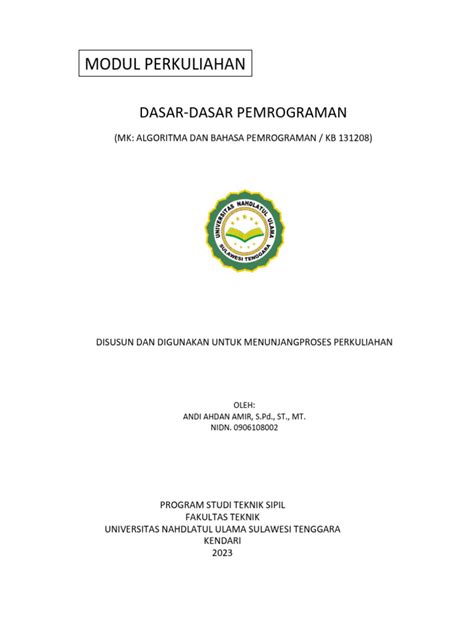 MODUL PERKULIAHAN

DASAR-DASAR PEMROGRAMAN

(MK: ALGORITMA DAN BAHASA PEMROGRAMAN / KB 131208)

UNIVERSITAS NAHDLATUL ULAMA
SULAWESI TENGGARA

DISUSUN DAN DIGUNAKAN UNTUK MENUNJANGPROSES PERKULIAHAN

OLEH:
ANDI AHDAN AMIR, S.Pd., ST., MT.
NIDN. 0906108002

PROGRAM STUDI TEKNIK SIPIL
FAKULTAS TEKNIK
UNIVERSITAS NAHDLATUL ULAMA SULAWESI TENGGARA
KENDARI
2023